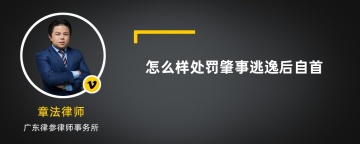 怎么样处罚肇事逃逸后自首

v

章法律师

广东律参律师事务所